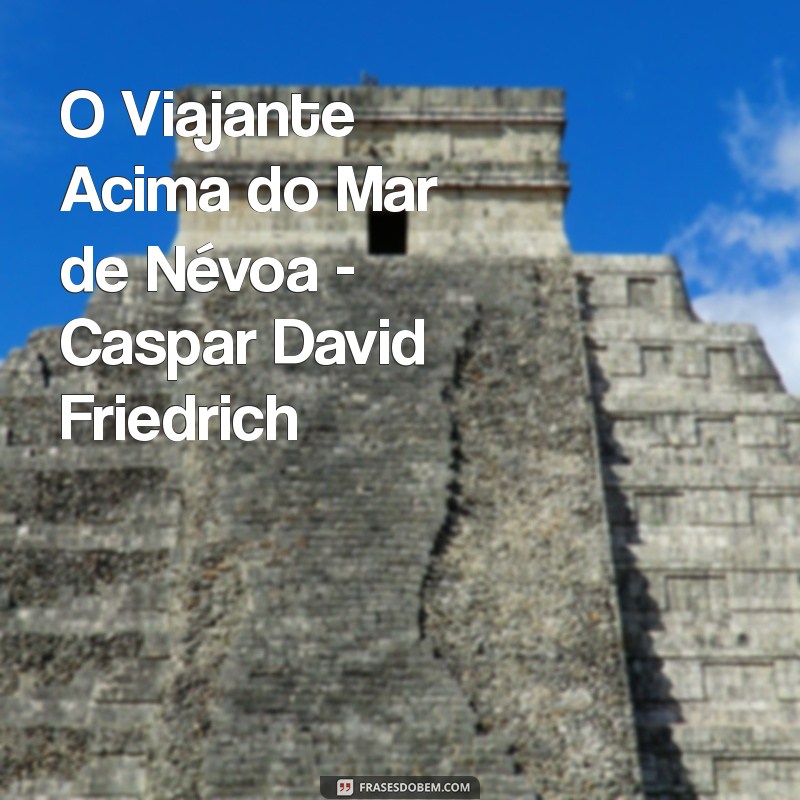 O Viajante Acima do Mar de Névoa - Caspar David Friedrich

FRASESDOBEM.COM